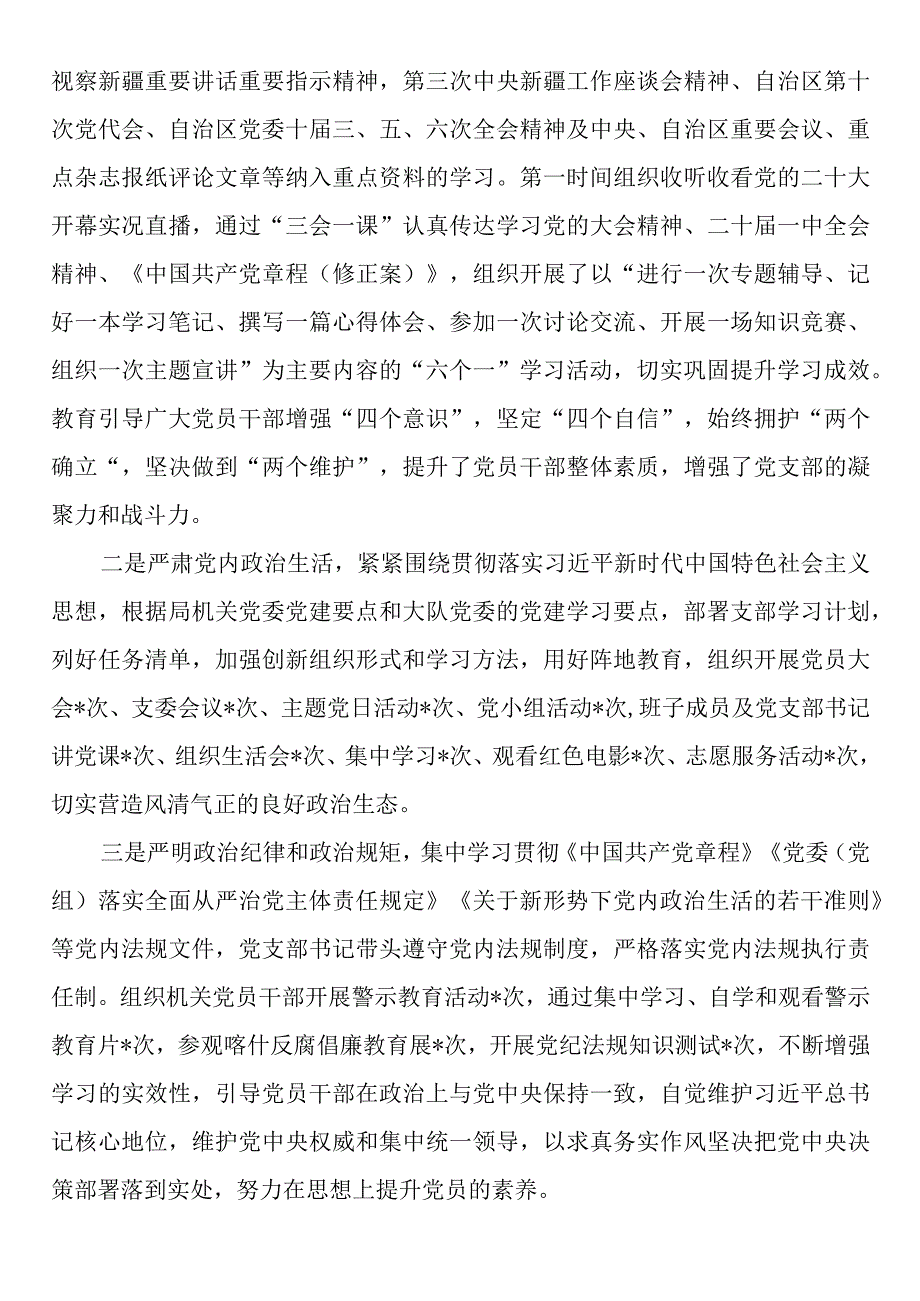 视察新疆重要讲话重要指示精神，第三次中央新疆工作座谈会精神、自治区第十次党代会、自治区党委十届三、五、六次全会精神及中央、自治区重要会议、重点杂志报纸评论文章等纳入重点资料的学习。第一时间组织收听收看党的二十大开幕实况直播，通过“三会一课”认真传达学习党的大会精神、二十届一中全会精神、《中国共产党章程（修正案）》，组织开展了以“进行一次专题辅导、记好一本学习笔记、撰写一篇心得体会、参加一次讨论交流、开展一场知识竞赛、组织一次主题宣讲”为主要内容的“六个一”学习活动，切实巩固提升学习成效。教育引导广大党员干部增强“四个意识”，坚定“四个自信”，始终拥护“两个确立“，坚决做到“两个维护”，提升了党员干部整体素质，增强了党支部的凝聚力和战斗力。

二是严肃党内政治生活，紧紧围绕贯彻落实习近平新时代中国特色社会主义思想，根据局机关党委党建要点和大队党委的党建学习要点，部署支部学习计划，列好任务清单，加强创新组织形式和学习方法，用好阵地教育，组织开展党员大会*次、支委会议*次、主题党日活动*次、党小组活动*次,班子成员及党支部书记讲党课*次、组织生活会*次、集中学习*次、观看红色电影*次、志愿服务活动*次，切实营造风清气正的良好政治生态。

三是严明政治纪律和政治规矩，集中学习贯彻《中国共产党章程》《党委（党组）落实全面从严治党主体责任规定》《关于新形势下党内政治生活的若干准则》等党内法规文件，党支部书记带头遵守党内法规制度，严格落实党内法规执行责任制。组织机关党员干部开展警示教育活动*次，通过集中学习、自学和观看警示教育片*次，参观喀什反腐倡廉教育展*次，开展党纪法规知识测试*次，不断增强学习的实效性，引导党员干部在政治上与党中央保持一致，自觉维护习近平总书记核心地位，维护党中央权威和集中统一领导，以求真务实作风坚决把党中央决策部署落到实处，努力在思想上提升党员的素养。